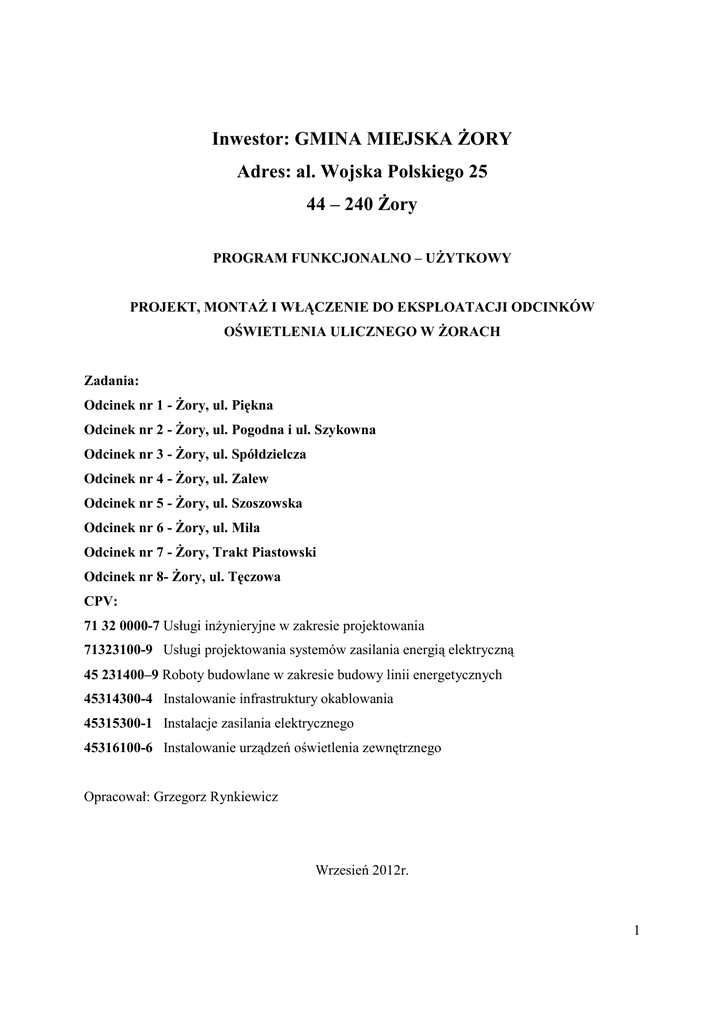 Inwestor: GMINA MIEJSKA ŻORY
Adres: al. Wojska Polskiego 25
44 – 240 Żory

PROGRAM FUNKCJONALNO – UŻYTKOWY

PROJEKT, MONTAŻ I WŁĄCZENIE DO EKSPLOATACJI ODCINKÓW OŚWIETLENIA ULICZNEGO W ŻORACH

Zadania:
Odcinek nr 1 - Żory, ul. Piękna
Odcinek nr 2 - Żory, ul. Pogodna i ul. Szykowna
Odcinek nr 3 - Żory, ul. Spółdzielcza
Odcinek nr 4 - Żory, ul. Zalew
Odcinek nr 5 - Żory, ul. Szoszowska
Odcinek nr 6 - Żory, ul. Miła
Odcinek nr 7 - Żory, Trakt Piastowski
Odcinek nr 8- Żory, ul. Tęczowa
CPV:
71 32 0000-7 Usługi inżynieryjne w zakresie projektowania
71323100-9 Usługi projektowania systemów zasilania energią elektryczną
45 231400–9 Roboty budowlane w zakresie budowy linii energetycznych
45314300-4 Instalowanie infrastruktury okablowania
45315300-1 Instalacje zasilania elektrycznego
45316100-6 Instalowanie urządzeń oświetlenia zewnętrznego

Opracował: Grzegorz Rynkiewicz

Wrzesień 2012r.

1